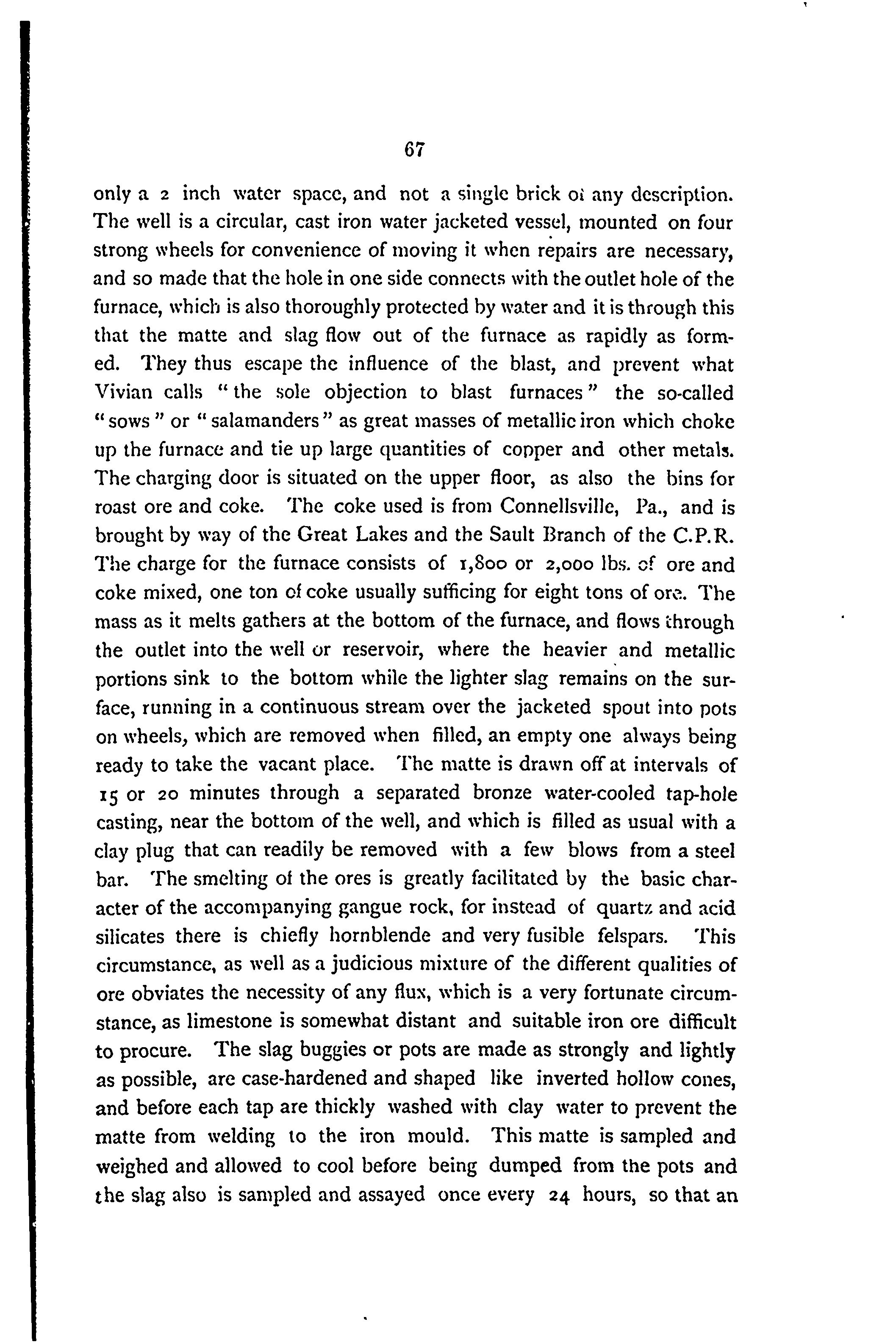 67

only a 2 inch water space, and not a single brick of any description. The well is a circular, cast iron water jacketed vessel, mounted on four strong wheels for convenience of moving it when repairs are necessary, and so made that the hole in one side connects with the outlet hole of the furnace, which is also thoroughly protected by water and it is through this that the matte and slag flow out of the furnace as rapidly as formed. They thus escape the influence of the blast, and prevent what Vivian calls "the sole objection to blast furnaces" the so-called "sows" or "salamanders" as great masses of metallic iron which choke up the furnace and tie up large quantities of copper and other metals. The charging door is situated on the upper floor, as also the bins for roast ore and coke. The coke used is from Connellsville, Pa., and is brought by way of the Great Lakes and the Sault Branch of the C.P.R. The charge for the furnace consists of 1,800 or 2,000 lbs. of ore and coke mixed, one ton of coke usually sufficing for eight tons of ore. The mass as it melts gathers at the bottom of the furnace, and flows through the outlet into the well or reservoir, where the heavier and metallic portions sink to the bottom while the lighter slag remains on the surface, running in a continuous stream over the jacketed spout into pots on wheels, which are removed when filled, an empty one always being ready to take the vacant place. The matte is drawn off at intervals of 15 or 20 minutes through a separated bronze water-cooled tap-hole casting, near the bottom of the well, and which is filled as usual with a clay plug that can readily be removed with a few blows from a steel bar. The smelting of the ores is greatly facilitated by the basic character of the accompanying gangue rock, for instead of quartz and acid silicates there is chiefly hornblende and very fusible felspars. This circumstance, as well as a judicious mixture of the different qualities of ore obviates the necessity of any flux, which is a very fortunate circumstance, as limestone is somewhat distant and suitable iron ore difficult to procure. The slag buggies or pots are made as strongly and lightly as possible, are case-hardened and shaped like inverted hollow cones, and before each tap are thickly washed with clay water to prevent the matte from welding to the iron mould. This matte is sampled and weighed and allowed to cool before being dumped from the pots and the slag also is sampled and assayed once every 24 hours, so that an